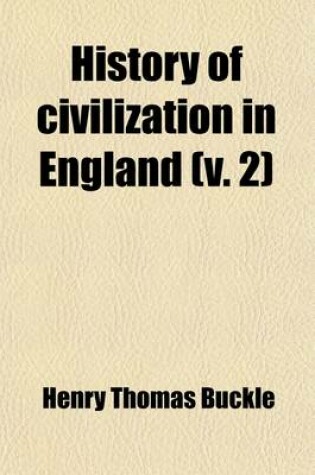 History of civilization in England (v. 2)

Henry Thomas Buckle